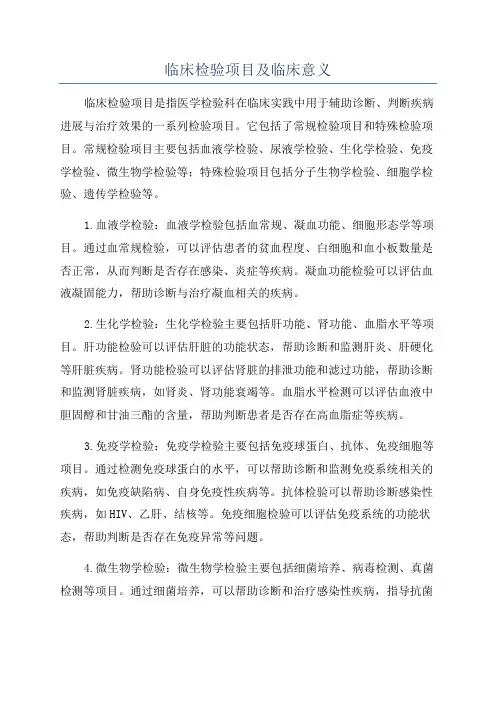 临床检验项目及临床意义

临床检验项目是指医学检验科在临床实践中用于辅助诊断、判断疾病进展与治疗效果的一系列检验项目。它包括了常规检验项目和特殊检验项目。常规检验项目主要包括血液学检验、尿液学检验、生化学检验、免疫学检验、微生物学检验等；特殊检验项目包括分子生物学检验、细胞学检验、遗传学检验等。

1.血液学检验：血液学检验包括血常规、凝血功能、细胞形态学等项目。通过血常规检验，可以评估患者的贫血程度、白细胞和血小板数量是否正常，从而判断是否存在感染、炎症等疾病。凝血功能检验可以评估血液凝固能力，帮助诊断与治疗凝血相关的疾病。

2.生化学检验：生化学检验主要包括肝功能、肾功能、血脂水平等项目。肝功能检验可以评估肝脏的功能状态，帮助诊断和监测肝炎、肝硬化等肝脏疾病。肾功能检验可以评估肾脏的排泄功能和滤过功能，帮助诊断和监测肾脏疾病，如肾炎、肾功能衰竭等。血脂水平检测可以评估血液中胆固醇和甘油三酯的含量，帮助判断患者是否存在高血脂症等疾病。

3.免疫学检验：免疫学检验主要包括免疫球蛋白、抗体、免疫细胞等项目。通过检测免疫球蛋白的水平，可以帮助诊断和监测免疫系统相关的疾病，如免疫缺陷病、自身免疫性疾病等。抗体检验可以帮助诊断感染性疾病，如HIV、乙肝、结核等。免疫细胞检验可以评估免疫系统的功能状态，帮助判断是否存在免疫异常等问题。

4.微生物学检验：微生物学检验主要包括细菌培养、病毒检测、真菌检测等项目。通过细菌培养，可以帮助诊断和治疗感染性疾病，指导抗菌